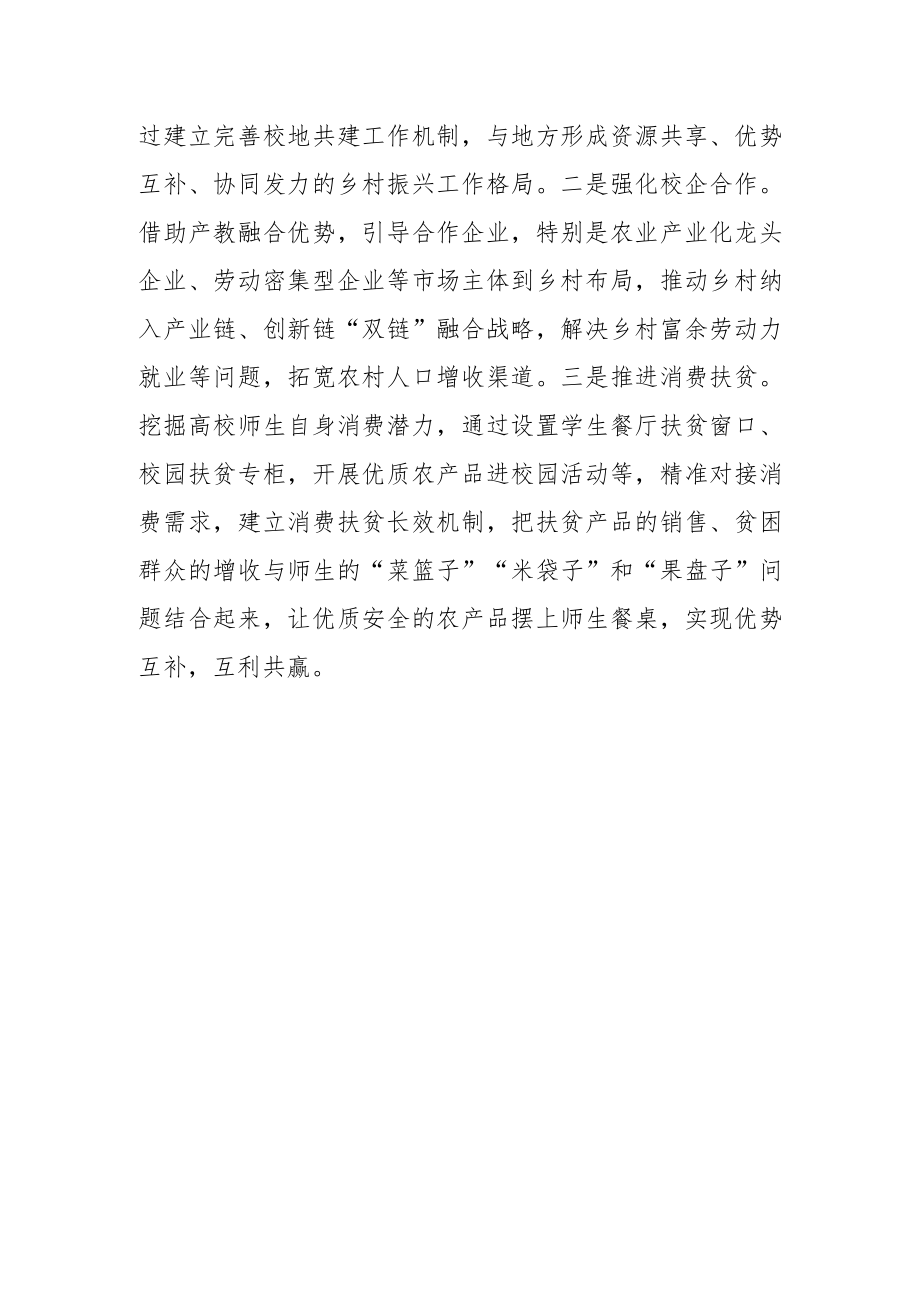 过建立完善校地共建工作机制，与地方形成资源共享、优势互补、协同发力的乡村振兴工作格局。二是强化校企合作。借助产教融合优势，引导合作企业，特别是农业产业化龙头企业、劳动密集型企业等市场主体到乡村布局，推动乡村纳入产业链、创新链“双链”融合战略，解决乡村富余劳动力就业等问题，拓宽农村人口增收渠道。三是推进消费扶贫。挖掘高校师生自身消费潜力，通过设置学生餐厅扶贫窗口、校园扶贫专柜，开展优质农产品进校园活动等，精准对接消费需求，建立消费扶贫长效机制，把扶贫产品的销售、贫困群众的增收与师生的“菜篮子”“米袋子”和“果盘子”问题结合起来，让优质安全的农产品摆上师生餐桌，实现优势互补，互利共赢。